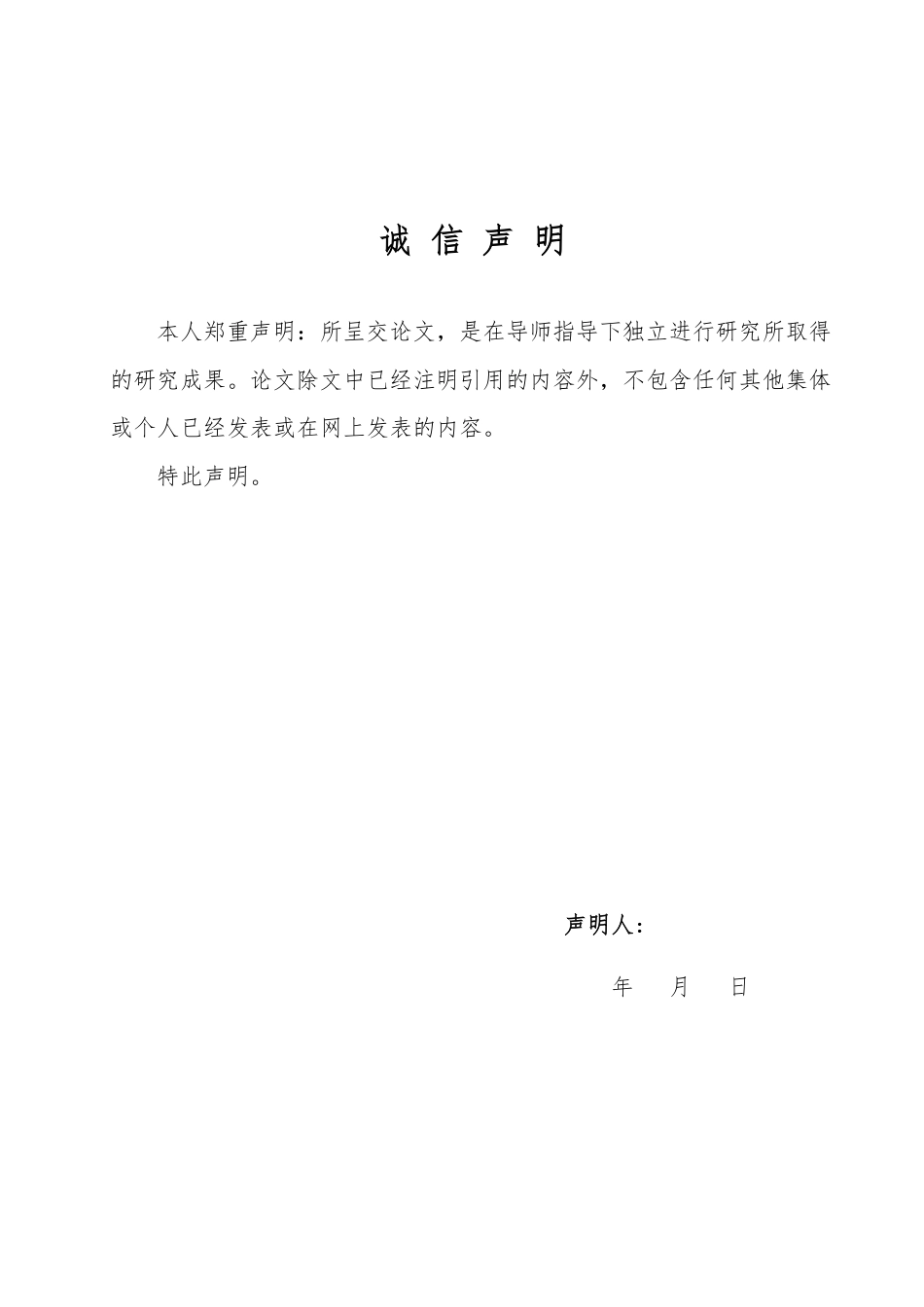 诚 信 声 明

本人郑重声明：所呈交论文，是在导师指导下独立进行研究所取得的研究成果。论文除文中已经注明引用的内容外，不包含任何其他集体或个人已经发表或在网上发表的内容。

特此声明。

声明人：

年 月 日